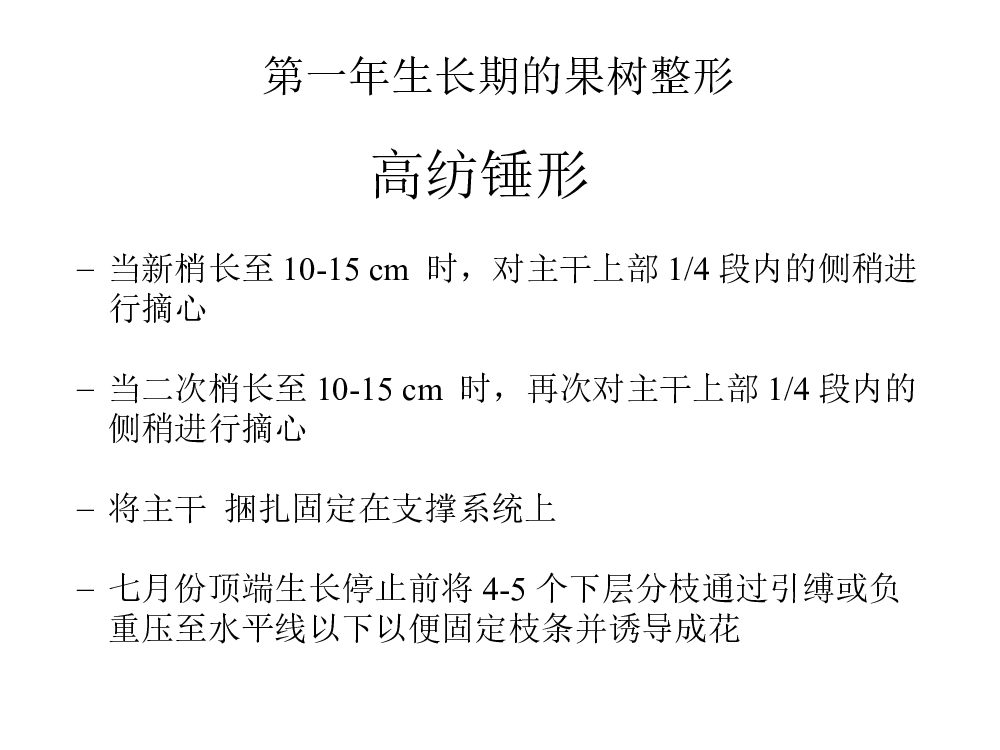 第一年生长期的果树整形

高纺锤形

– 当新梢长至 10-15 cm 时，对主干上部 1/4 段内的侧稍进行摘心

– 当二次梢长至 10-15 cm 时，再次对主干上部 1/4 段内的侧稍进行摘心

– 将主干 捆扎固定在支撑系统上

– 七月份顶端生长停止前将 4-5 个下层分枝通过引缚或负重压至水平线以下以便固定枝条并诱导成花